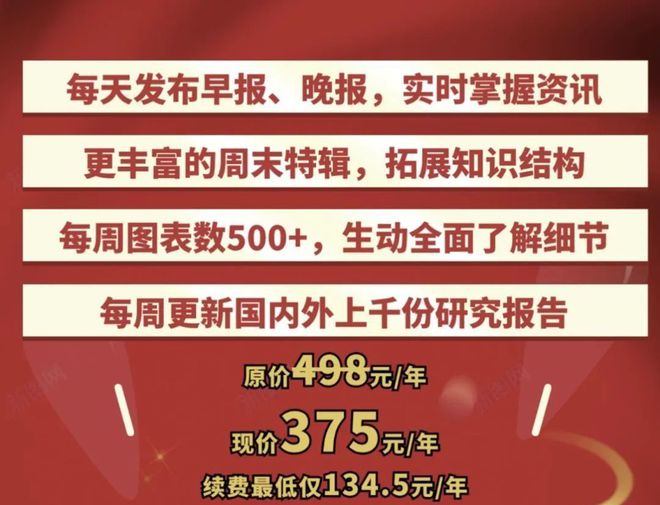 每天发布早报、晚报，实时掌握资讯

更丰富的周末特辑，拓展知识结构

每周图表数500+，生动全面了解细节

每周更新国内外上千份研究报告

原价498元/年

现价375元/年

续费最低仅134.5元/年